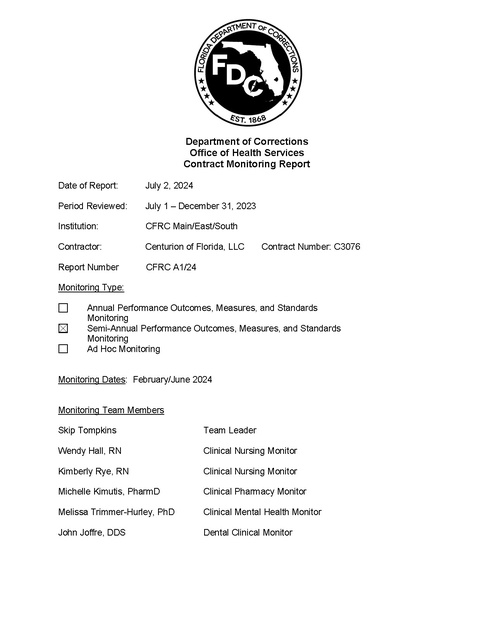 FLORIDA DEPARTMENT OF CORRECTIONS
FDC
EST. 1868

Department of Corrections
Office of Health Services
Contract Monitoring Report

Date of Report: July 2, 2024

Period Reviewed: July 1 – December 31, 2023

Institution: CFRC Main/East/South

Contractor: Centurion of Florida, LLC Contract Number: C3076

Report Number CFRC A1/24

Monitoring Type:

☐ Annual Performance Outcomes, Measures, and Standards Monitoring
☑ Semi-Annual Performance Outcomes, Measures, and Standards Monitoring
☐ Ad Hoc Monitoring

Monitoring Dates: February/June 2024

Monitoring Team Members

Skip Tompkins Team Leader

Wendy Hall, RN Clinical Nursing Monitor

Kimberly Rye, RN Clinical Nursing Monitor

Michelle Kimutis, PharmD Clinical Pharmacy Monitor

Melissa Trimmer-Hurley, PhD Clinical Mental Health Monitor

John Joffre, DDS Dental Clinical Monitor